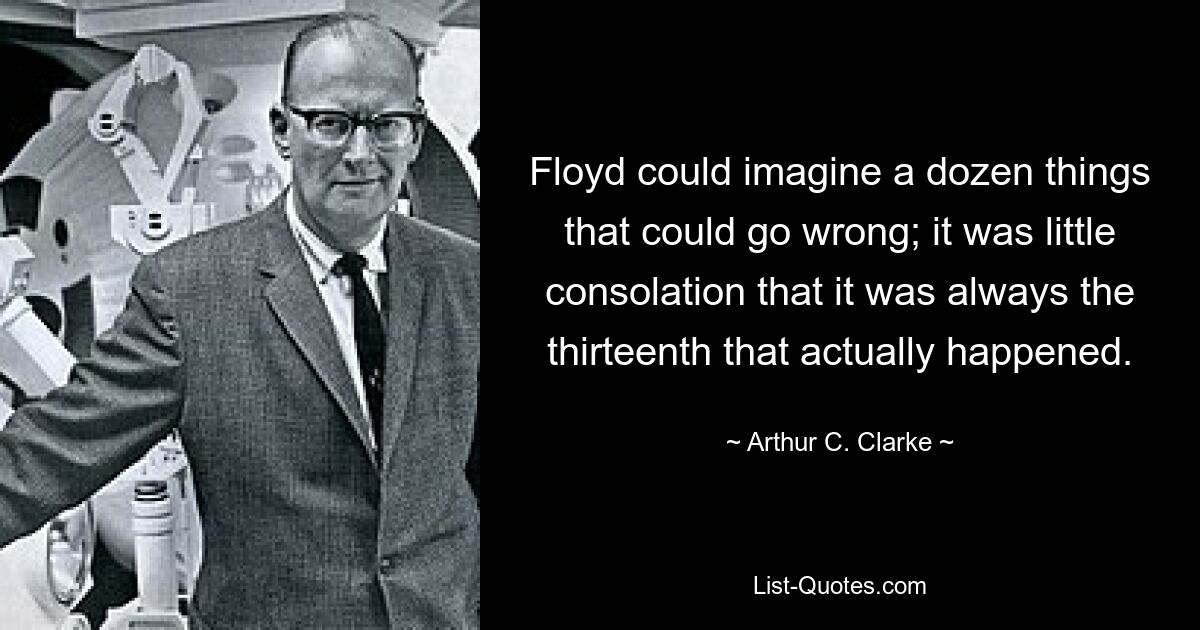 Floyd could imagine a dozen things that could go wrong; it was little consolation that it was always the thirteenth that actually happened.

~ Arthur C. Clarke ~

List-Quotes.com